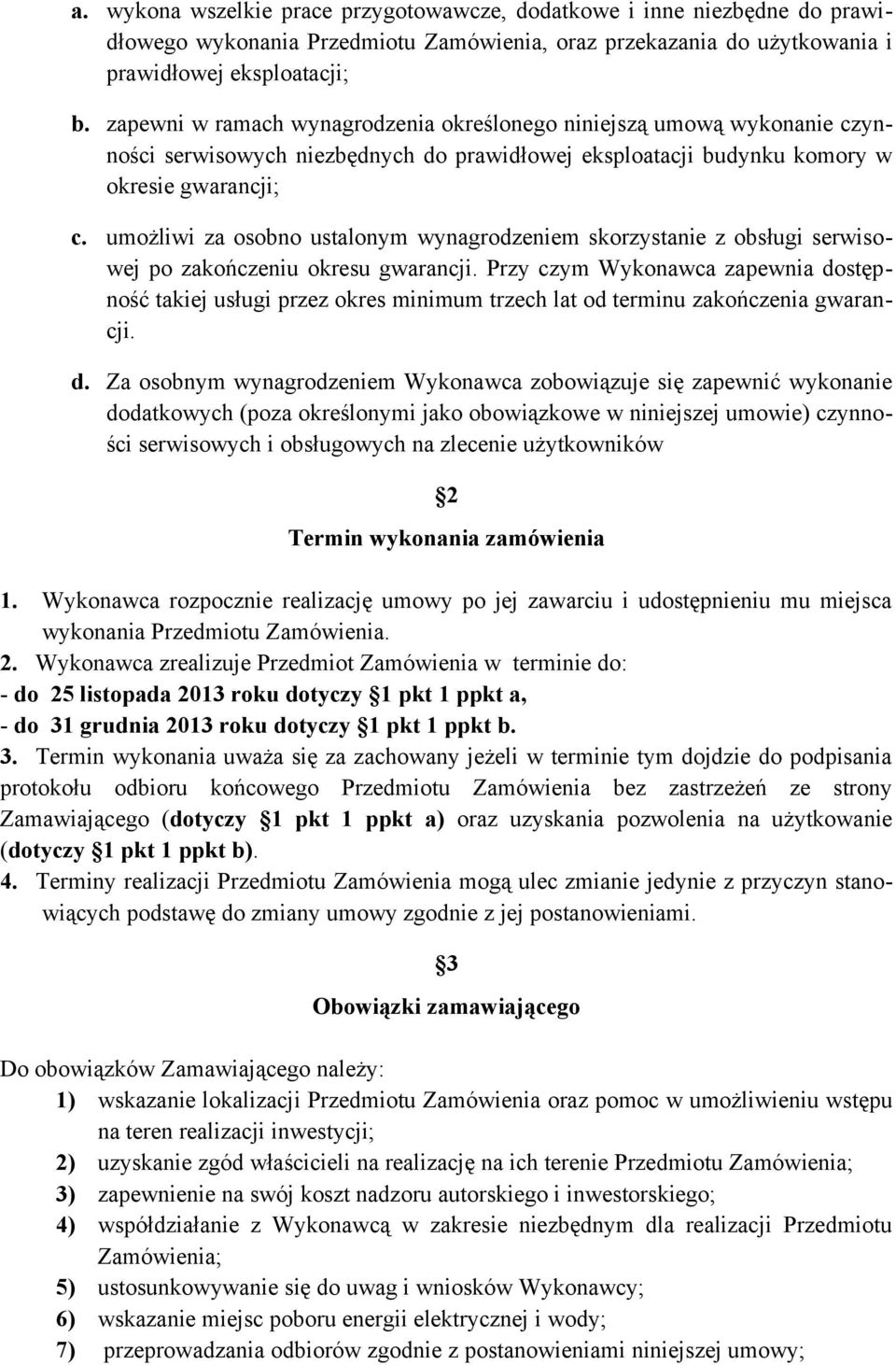 a. wykona wszelkie prace przygotowawcze, dodatkowe i inne niezbędne do prawidłowego wykonania Przedmiotu Zamówienia, oraz przekazania do użytkowania i prawidłowej eksploatacji;

b. zapewni w ramach wynagrodzenia określonego niniejszą umową wykonanie czynności serwisowych niezbędnych do prawidłowej eksploatacji budynku komory w okresie gwarancji;

c. umożliwi za osobno ustalonym wynagrodzeniem skorzystanie z obsługi serwisowej po zakończeniu okresu gwarancji. Przy czym Wykonawca zapewnia dostępność takiej usługi przez okres minimum trzech lat od terminu zakończenia gwarancji.

d. Za osobnym wynagrodzeniem Wykonawca zobowiązuje się zapewnić wykonanie dodatkowych (poza określonymi jako obowiązkowe w niniejszej umowie) czynności serwisowych i obsługowych na zlecenie użytkowników

§2

Termin wykonania zamówienia

1. Wykonawca rozpocznie realizację umowy po jej zawarciu i udostępnieniu mu miejsca wykonania Przedmiotu Zamówienia.
2. Wykonawca zrealizuje Przedmiot Zamówienia w terminie do:
- do 25 listopada 2013 roku dotyczy §1 pkt 1 ppkt a,
- do 31 grudnia 2013 roku dotyczy §1 pkt 1 ppkt b.
3. Termin wykonania uważa się za zachowany jeżeli w terminie tym dojdzie do podpisania protokołu odbioru końcowego Przedmiotu Zamówienia bez zastrzeżeń ze strony Zamawiającego (dotyczy §1 pkt 1 ppkt a) oraz uzyskania pozwolenia na użytkowanie (dotyczy §1 pkt 1 ppkt b).
4. Terminy realizacji Przedmiotu Zamówienia mogą ulec zmianie jedynie z przyczyn stanowiących podstawę do zmiany umowy zgodnie z jej postanowieniami.

§3

Obowiązki zamawiającego

Do obowiązków Zamawiającego należy:
1) wskazanie lokalizacji Przedmiotu Zamówienia oraz pomoc w umożliwieniu wstępu na teren realizacji inwestycji;
2) uzyskanie zgód właścicieli na realizację na ich terenie Przedmiotu Zamówienia;
3) zapewnienie na swój koszt nadzoru autorskiego i inwestorskiego;
4) współdziałanie z Wykonawcą w zakresie niezbędnym dla realizacji Przedmiotu Zamówienia;
5) ustosunkowywanie się do uwag i wniosków Wykonawcy;
6) wskazanie miejsc poboru energii elektrycznej i wody;
7) przeprowadzania odbiorów zgodnie z postanowieniami niniejszej umowy;